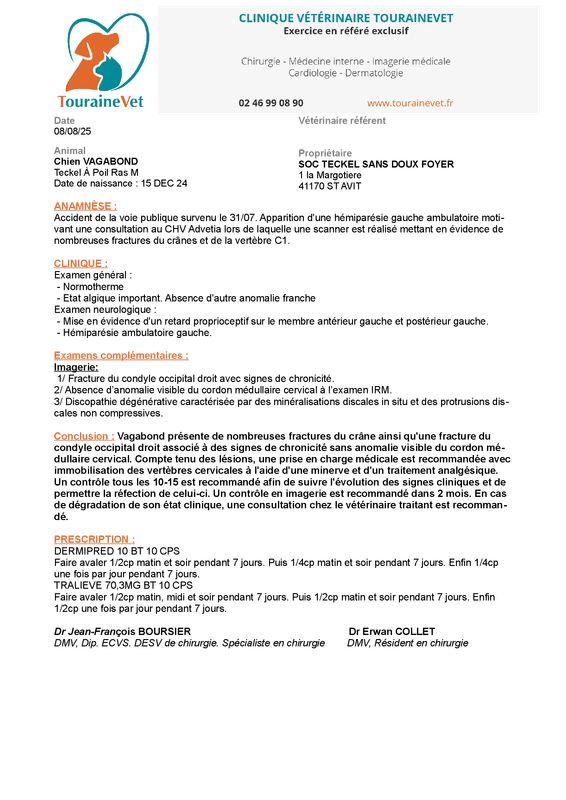 TouraineVet

CLINIQUE VÉTÉRINAIRE TOURAINEVET
Exercice en référé exclusif

Chirurgie - Médecine interne - Imagerie médicale
Cardiologie - Dermatologie

02 46 99 08 90 www.tourainevet.fr

Date
08/08/25

Vétérinaire référent

Animal
Chien VAGABOND
Teckel À Poil Ras M
Date de naissance : 15 DEC 24

Propriétaire
SOC TECKEL SANS DOUX FOYER
1 la Margotiere
41170 ST AVIT

ANAMNÈSE :
Accident de la voie publique survenu le 31/07. Apparition d'une hémiparésie gauche ambulatoire motivant une consultation au CHV Advetia lors de laquelle une scanner est réalisé mettant en évidence de nombreuses fractures du crânes et de la vertèbre C1.

CLINIQUE :
Examen général :
- Normotherme
- Etat algique important. Absence d'autre anomalie franche
Examen neurologique :
- Mise en évidence d'un retard proprioceptif sur le membre antérieur gauche et postérieur gauche.
- Hémiparésie ambulatoire gauche.

Examens complémentaires :
Imagerie:
1/ Fracture du condyle occipital droit avec signes de chronicité.
2/ Absence d'anomalie visible du cordon médullaire cervical à l'examen IRM.
3/ Discopathie dégénérative caractérisée par des minéralisations discales in situ et des protrusions discales non compressives.

Conclusion : Vagabond présente de nombreuses fractures du crâne ainsi qu'une fracture du condyle occipital droit associé à des signes de chronicité sans anomalie visible du cordon médullaire cervical. Compte tenu des lésions, une prise en charge médicale est recommandée avec immobilisation des vertèbres cervicales à l'aide d'une minerve et d'un traitement analgésique. Un contrôle tous les 10-15 est recommandé afin de suivre l'évolution des signes cliniques et de permettre la réfection de celui-ci. Un contrôle en imagerie est recommandé dans 2 mois. En cas de dégradation de son état clinique, une consultation chez le vétérinaire traitant est recommandé.

PRESCRIPTION :
DERMIPRED 10 BT 10 CPS
Faire avaler 1/2cp matin et soir pendant 7 jours. Puis 1/4cp matin et soir pendant 7 jours. Enfin 1/4cp une fois par jour pendant 7 jours.
TRALIEVE 70,3MG BT 10 CPS
Faire avaler 1/2cp matin, midi et soir pendant 7 jours. Puis 1/2cp matin et soir pendant 7 jours. Enfin 1/2cp une fois par jour pendant 7 jours.

Dr Jean-François BOURSIER
DMV, Dip. ECVS. DESV de chirurgie. Spécialiste en chirurgie

Dr Erwan COLLET
DMV, Résident en chirurgie